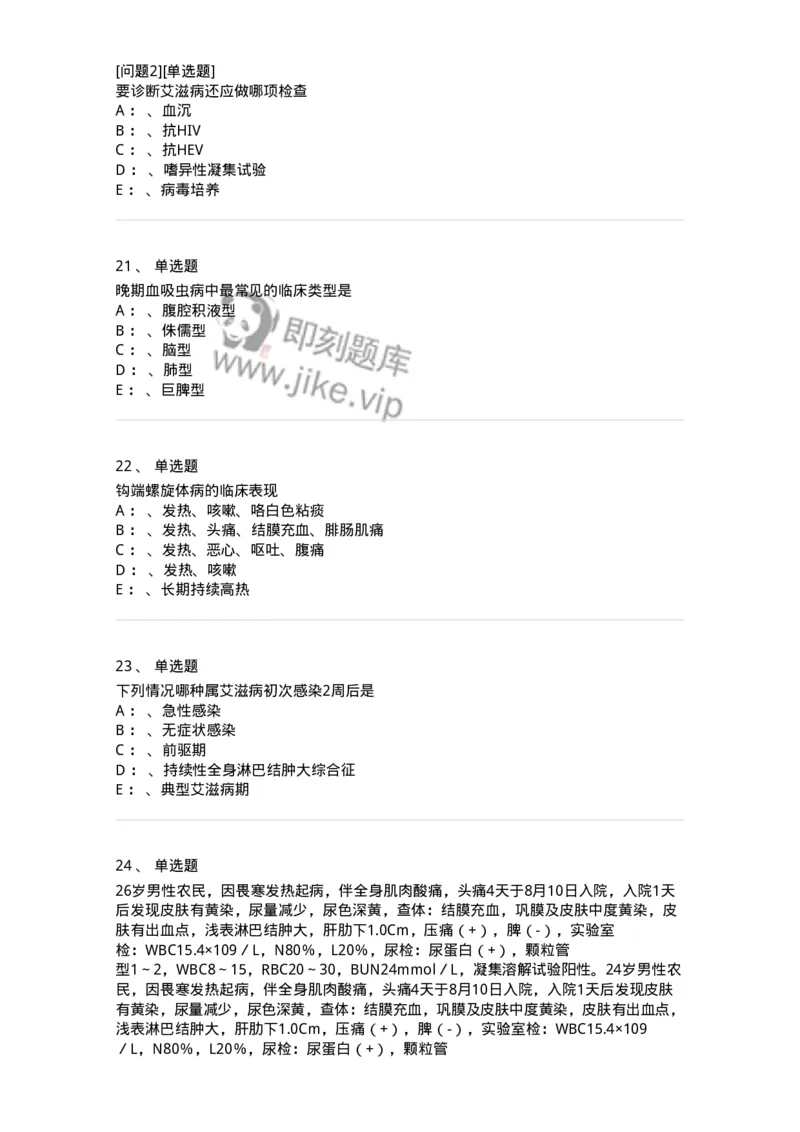 [问题2][单选题]
要诊断艾滋病还应做哪项检查
A：、血沉
B：、抗HIV
C：、抗HEV
D：、嗜异性凝集试验
E：、病毒培养

21、 单选题
晚期血吸虫病中最常见的临床类型是
A：、腹腔积液型
B：、侏儒型
C：、脑型
D：、肺型
E：、巨脾型

即刻题库
www.jike.vip

22、 单选题
钩端螺旋体病的临床表现
A：、发热、咳嗽、咯白色粘痰
B：、发热、头痛、结膜充血、腓肠肌痛
C：、发热、恶心、呕吐、腹痛
D：、发热、咳嗽
E：、长期持续高热

23、 单选题
下列情况哪种属艾滋病初次感染2周后是
A：、急性感染
B：、无症状感染
C：、前驱期
D：、持续性全身淋巴结肿大综合征
E：、典型艾滋病期

24、 单选题
26岁男性农民，因畏寒发热起病，伴全身肌肉酸痛，头痛4天于8月10日入院，入院1天后发现皮肤有黄染，尿量减少，尿色深黄，查体：结膜充血，巩膜及皮肤中度黄染，皮肤有出血点，浅表淋巴结肿大，肝肋下1.0Cm，压痛（+），脾（-），实验室检：WBC15.4×109／L，N80%，L20%，尿检：尿蛋白（+），颗粒管型1～2，WBC8～15，RBC20～30，BUN24mmol／L，凝集溶解试验阳性。24岁男性农民，因畏寒发热起病，伴全身肌肉酸痛，头痛4天于8月10日入院，入院1天后发现皮肤有黄染，尿量减少，尿色深黄，查体：结膜充血，巩膜及皮肤中度黄染，皮肤有出血点，浅表淋巴结肿大，肝肋下1.0Cm，压痛（+），脾（-），实验室检：WBC15.4×109／L，N80%，L20%，尿检：尿蛋白（+），颗粒管